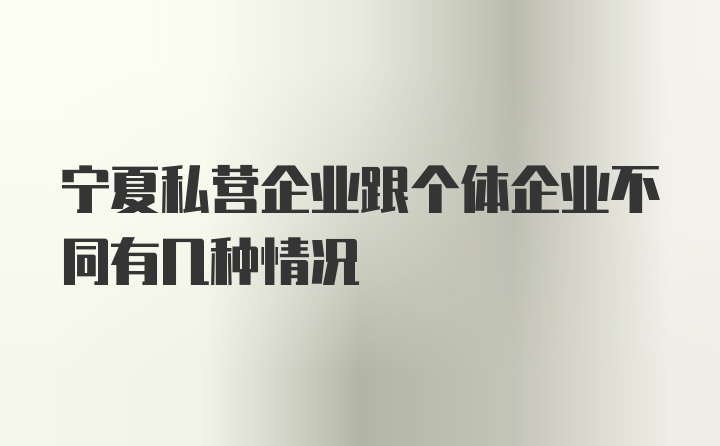 宁夏私营企业跟个体企业不同有几种情况